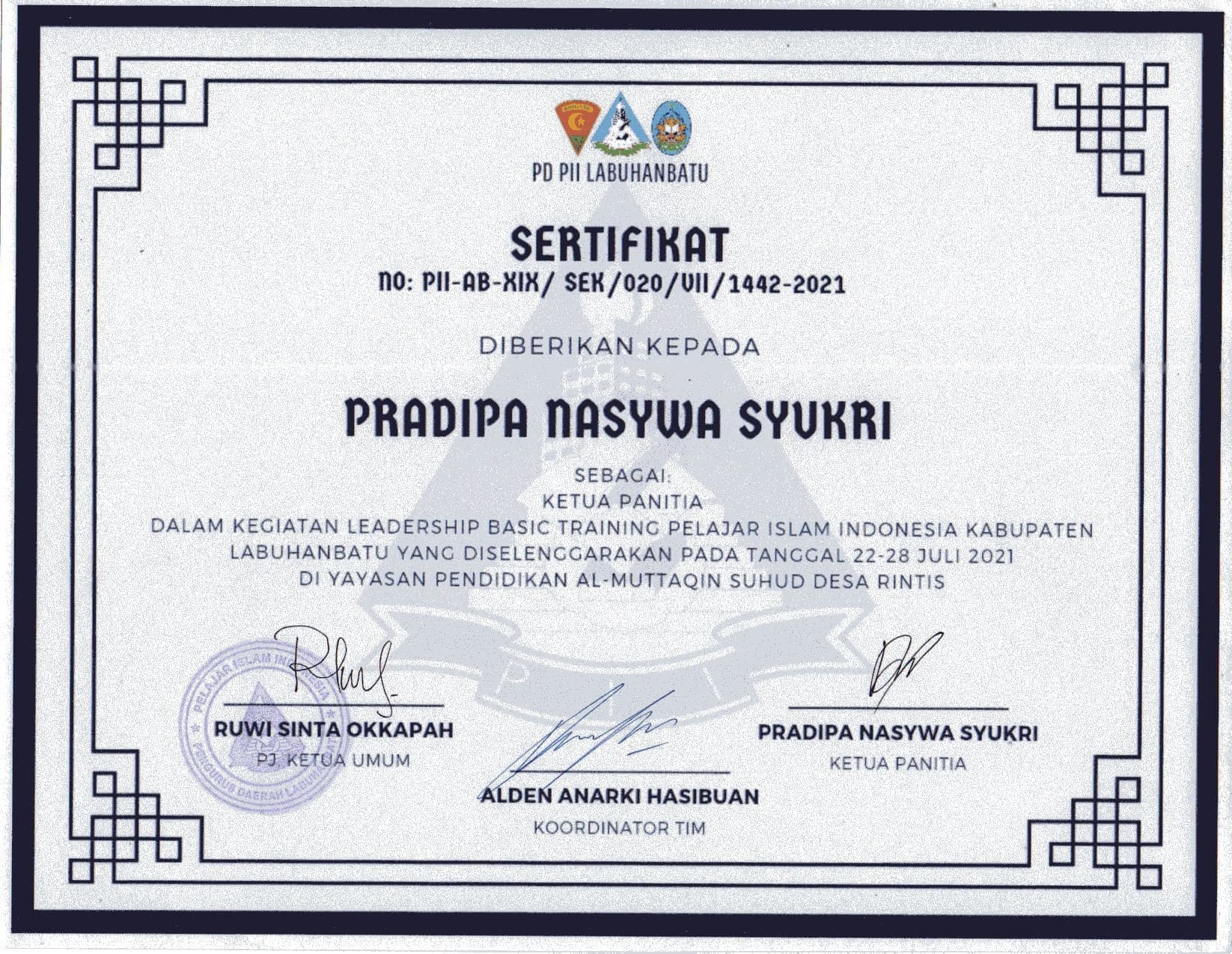 PD PII LABUHANBATU

SERTIFIKAT
NO: PII-AB-XIX/ SEK/020/VII/1442-2021

DIBERIKAN KEPADA

PRADIPA NASYWA SYUKRI

SEBAGAI:
KETUA PANITIA
DALAM KEGIATAN LEADERSHIP BASIC TRAINING PELAJAR ISLAM INDONESIA KABUPATEN LABUHANBATU YANG DISELENGGARAKAN PADA TANGGAL 22-28 JULI 2021 DI YAYASAN PENDIDIKAN AL-MUTTAQIN SUHUD DESA RINTIS

PELAJAR ISLAM INDONESIA
PENGURUS DAERAH LABUHANBATU

RUWI SINTA OKKAPAH
PJ. KETUA UMUM

ALDEN ANARKI HASIBUAN
KOORDINATOR TIM

PRADIPA NASYWA SYUKRI
KETUA PANITIA